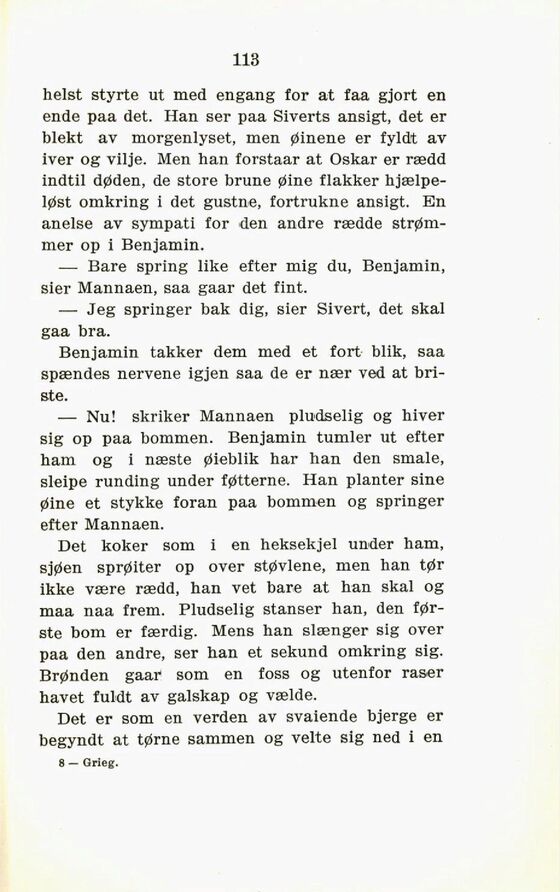 113

helst styrte ut med engang for at faa gjort en ende paa det. Han ser paa Siverts ansigt, det er blekt av morgenlyset, men øinene er fyldt av iver og vilje. Men han forstaar at Oskar er rædd indtil døden, de store brune øine flakker hjælpeløst omkring i det gustne, fortrukne ansigt. En anelse av sympati for den andre rædde strømmer op i Benjamin.

— Bare spring like efter mig du, Benjamin, sier Mannaen, saa gaar det fint.

— Jeg springer bak dig, sier Sivert, det skal gaa bra.

Benjamin takker dem med et fort blik, saa spændes nervene igjen saa de er nær ved at briste.

— Nu! skriker Mannaen pludselig og hiver sig op paa bommen. Benjamin tumler ut efter ham og i næste øieblik har han den smale, sleipe runding under føtterne. Han planter sine øine et stykke foran paa bommen og springer efter Mannaen.

Det koker som i en heksekjel under ham, sjøen sprøiter op over støvlene, men han tør ikke være rædd, han vet bare at han skal og maa naa frem. Pludselig stanser han, den første bom er færdig. Mens han slænger sig over paa den andre, ser han et sekund omkring sig. Brønden gaar som en foss og utenfor raser havet fuldt av galskap og vælde.

Det er som en verden av svaiende bjerge er begyndt at tørne sammen og velte sig ned i en

8 — Grieg.